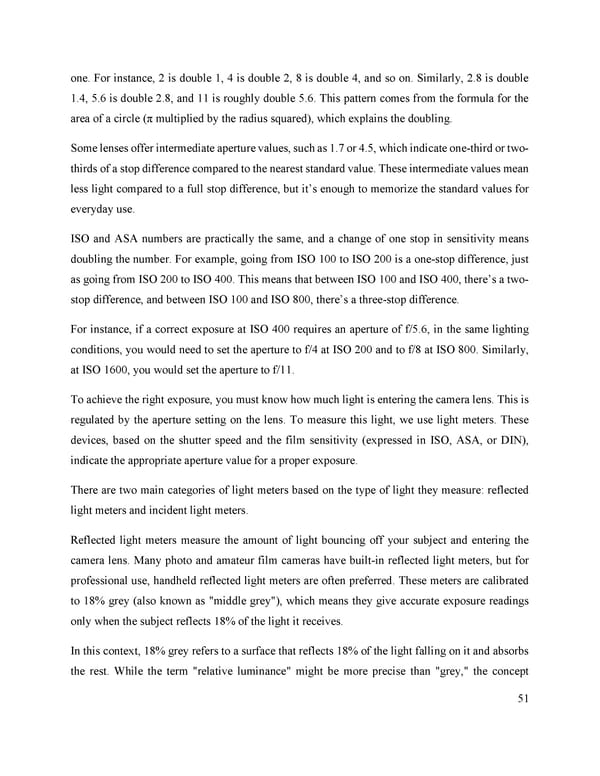 one. For instance, 2 is double 1, 4 is double 2, 8 is double 4, and so on. Similarly, 2.8 is double 1.4, 5.6 is double 2.8, and 11 is roughly double 5.6. This pattern comes from the formula for the area of a circle (π multiplied by the radius squared), which explains the doubling.

Some lenses offer intermediate aperture values, such as 1.7 or 4.5, which indicate one-third or two-thirds of a stop difference compared to the nearest standard value. These intermediate values mean less light compared to a full stop difference, but it's enough to memorize the standard values for everyday use.

ISO and ASA numbers are practically the same, and a change of one stop in sensitivity means doubling the number. For example, going from ISO 100 to ISO 200 is a one-stop difference, just as going from ISO 200 to ISO 400. This means that between ISO 100 and ISO 400, there's a two-stop difference, and between ISO 100 and ISO 800, there's a three-stop difference.

For instance, if a correct exposure at ISO 400 requires an aperture of f/5.6, in the same lighting conditions, you would need to set the aperture to f/4 at ISO 200 and to f/8 at ISO 800. Similarly, at ISO 1600, you would set the aperture to f/11.

To achieve the right exposure, you must know how much light is entering the camera lens. This is regulated by the aperture setting on the lens. To measure this light, we use light meters. These devices, based on the shutter speed and the film sensitivity (expressed in ISO, ASA, or DIN), indicate the appropriate aperture value for a proper exposure.

There are two main categories of light meters based on the type of light they measure: reflected light meters and incident light meters.

Reflected light meters measure the amount of light bouncing off your subject and entering the camera lens. Many photo and amateur film cameras have built-in reflected light meters, but for professional use, handheld reflected light meters are often preferred. These meters are calibrated to 18% grey (also known as "middle grey"), which means they give accurate exposure readings only when the subject reflects 18% of the light it receives.

In this context, 18% grey refers to a surface that reflects 18% of the light falling on it and absorbs the rest. While the term "relative luminance" might be more precise than "grey," the concept

51